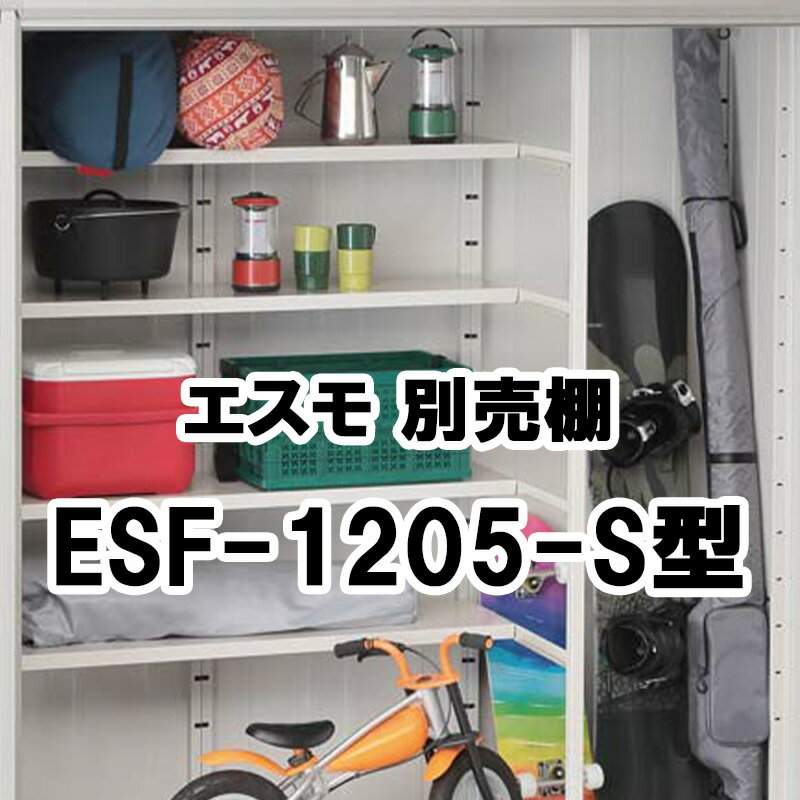 エスモ 別売棚
ESF-1205-S型